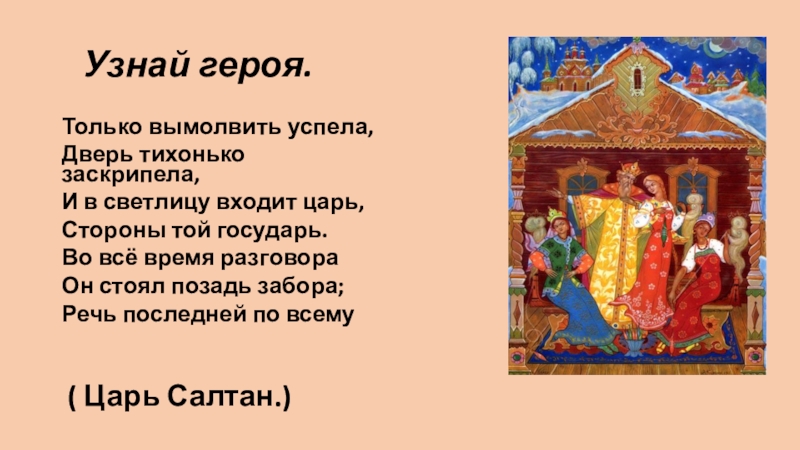 Узнай героя.

Только вымолвить успела,
Дверь тихонько заскрипела,
И в светлицу входит царь,
Стороны той государь.
Во всё время разговора
Он стоял позадь забора;
Речь последней по всему

( Царь Салтан.)